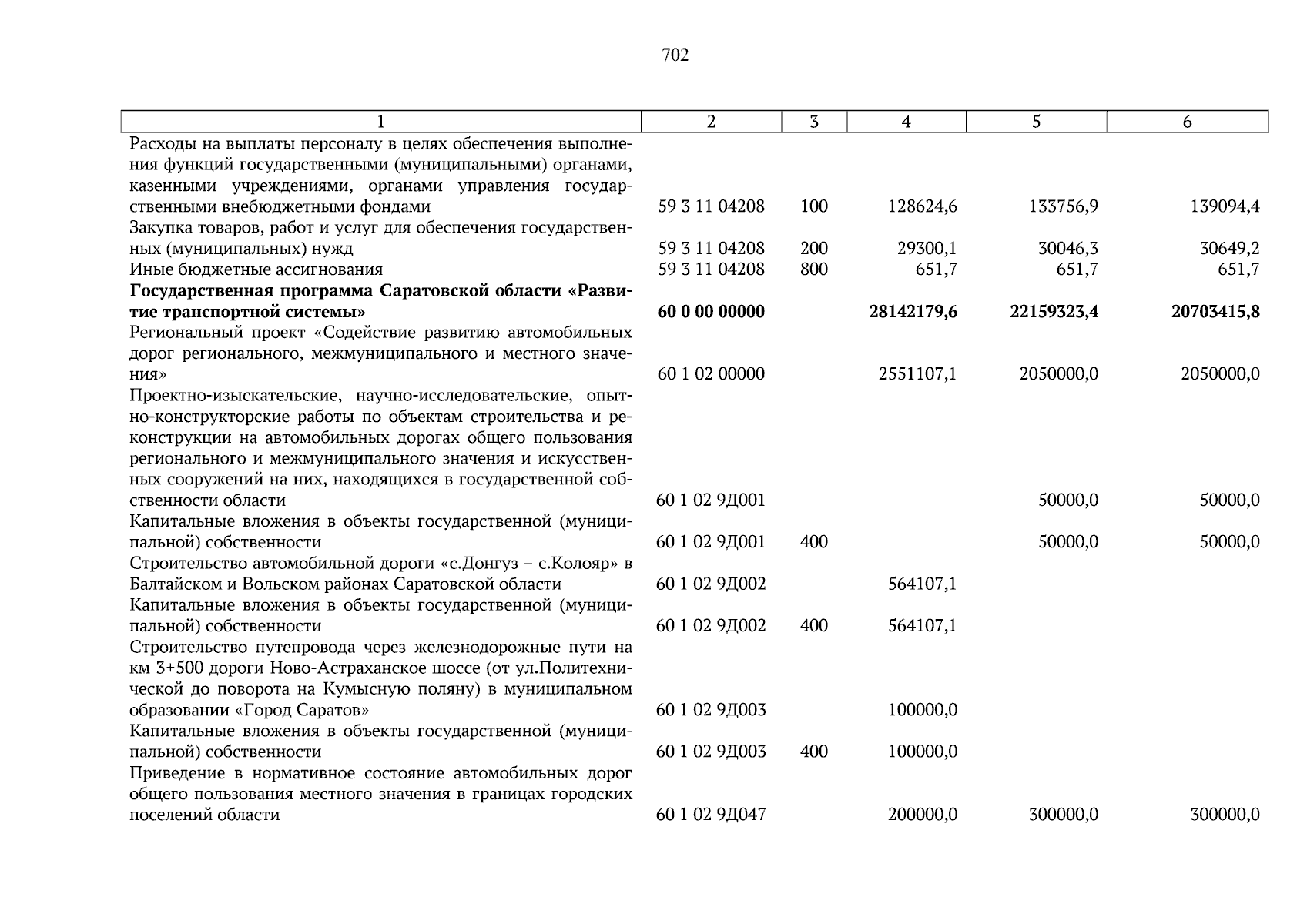 702

| 1 | 2 | 3 | 4 | 5 | 6 |
|---|---|---|---|---|---|
| Расходы на выплаты персоналу в целях обеспечения выполнения функций государственными (муниципальными) органами, казенными учреждениями, органами управления государственными внебюджетными фондами | 59 3 11 04208 | 100 | 128624,6 | 133756,9 | 139094,4 |
| Закупка товаров, работ и услуг для обеспечения государственных (муниципальных) нужд | 59 3 11 04208 | 200 | 29300,1 | 30046,3 | 30649,2 |
| Иные бюджетные ассигнования | 59 3 11 04208 | 800 | 651,7 | 651,7 | 651,7 |
| **Государственная программа Саратовской области «Развитие транспортной системы»** | **60 0 00 00000** | | **28142179,6** | **22159323,4** | **20703415,8** |
| Региональный проект «Содействие развитию автомобильных дорог регионального, межмуниципального и местного значения» | 60 1 02 00000 | | 2551107,1 | 2050000,0 | 2050000,0 |
| Проектно-изыскательские, научно-исследовательские, опытно-конструкторские работы по объектам строительства и реконструкции на автомобильных дорогах общего пользования регионального и межмуниципального значения и искусственных сооружений на них, находящихся в государственной собственности области | 60 1 02 9Д001 | | | 50000,0 | 50000,0 |
| Капитальные вложения в объекты государственной (муниципальной) собственности | 60 1 02 9Д001 | 400 | | 50000,0 | 50000,0 |
| Строительство автомобильной дороги «с.Донгуз – с.Колояр» в Балтайском и Вольском районах Саратовской области | 60 1 02 9Д002 | | 564107,1 | | |
| Капитальные вложения в объекты государственной (муниципальной) собственности | 60 1 02 9Д002 | 400 | 564107,1 | | |
| Строительство путепровода через железнодорожные пути на км 3+500 дороги Ново-Астраханское шоссе (от ул.Политехнической до поворота на Кумысную поляну) в муниципальном образовании «Город Саратов» | 60 1 02 9Д003 | | 100000,0 | | |
| Капитальные вложения в объекты государственной (муниципальной) собственности | 60 1 02 9Д003 | 400 | 100000,0 | | |
| Приведение в нормативное состояние автомобильных дорог общего пользования местного значения в границах городских поселений области | 60 1 02 9Д047 | | 200000,0 | 300000,0 | 300000,0 |